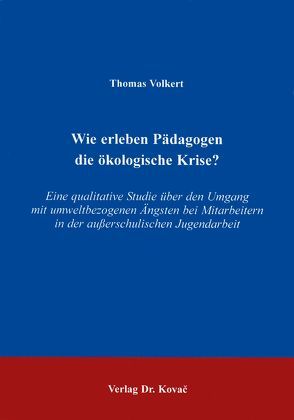 Thomas Volkert

Wie erleben Pädagogen die ökologische Krise?

Eine qualitative Studie über den Umgang mit umweltbezogenen Ängsten bei Mitarbeitern in der außerschulischen Jugendarbeit

Verlag Dr. Kovač